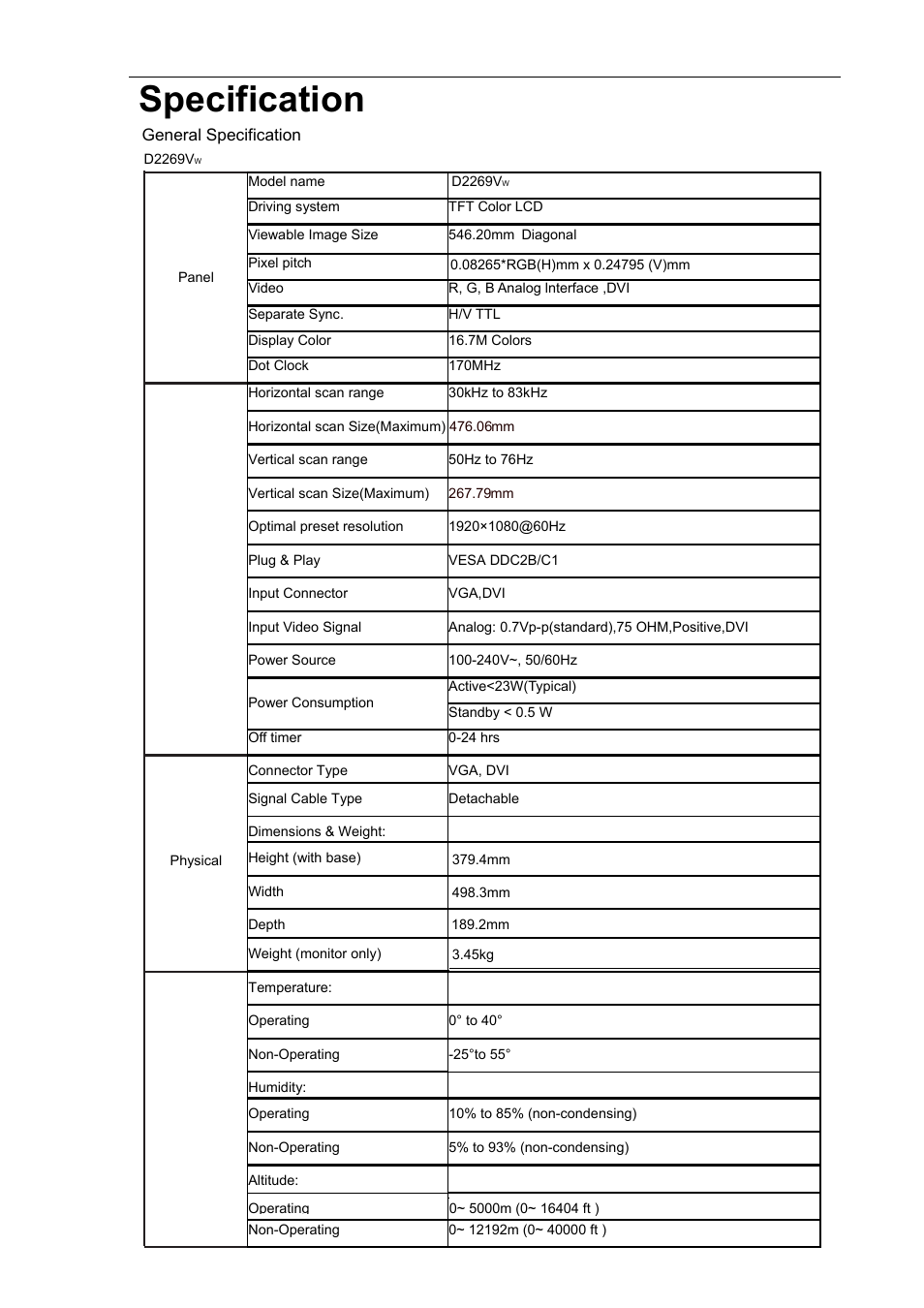 Specification

General Specification

D2269Vw

| | | |
|---|---|---|
| Panel | Model name | D2269Vw |
| | Driving system | TFT Color LCD |
| | Viewable Image Size | 546.20mm Diagonal |
| | Pixel pitch | 0.08265*RGB(H)mm x 0.24795 (V)mm |
| | Video | R, G, B Analog Interface ,DVI |
| | Separate Sync. | H/V TTL |
| | Display Color | 16.7M Colors |
| | Dot Clock | 170MHz |
| | Horizontal scan range | 30kHz to 83kHz |
| | Horizontal scan Size(Maximum) | 476.06mm |
| | Vertical scan range | 50Hz to 76Hz |
| | Vertical scan Size(Maximum) | 267.79mm |
| | Optimal preset resolution | 1920×1080@60Hz |
| | Plug & Play | VESA DDC2B/C1 |
| | Input Connector | VGA,DVI |
| | Input Video Signal | Analog: 0.7Vp-p(standard),75 OHM,Positive,DVI |
| | Power Source | 100-240V~, 50/60Hz |
| | Power Consumption | Active<23W(Typical) |
| | | Standby < 0.5 W |
| | Off timer | 0-24 hrs |
| Physical | Connector Type | VGA, DVI |
| | Signal Cable Type | Detachable |
| | Dimensions & Weight: | |
| | Height (with base) | 379.4mm |
| | Width | 498.3mm |
| | Depth | 189.2mm |
| | Weight (monitor only) | 3.45kg |
| | Temperature: | |
| | Operating | 0° to 40° |
| | Non-Operating | -25°to 55° |
| | Humidity: | |
| | Operating | 10% to 85% (non-condensing) |
| | Non-Operating | 5% to 93% (non-condensing) |
| | Altitude: | |
| | Operating | 0~ 5000m (0~ 16404 ft ) |
| | Non-Operating | 0~ 12192m (0~ 40000 ft ) |